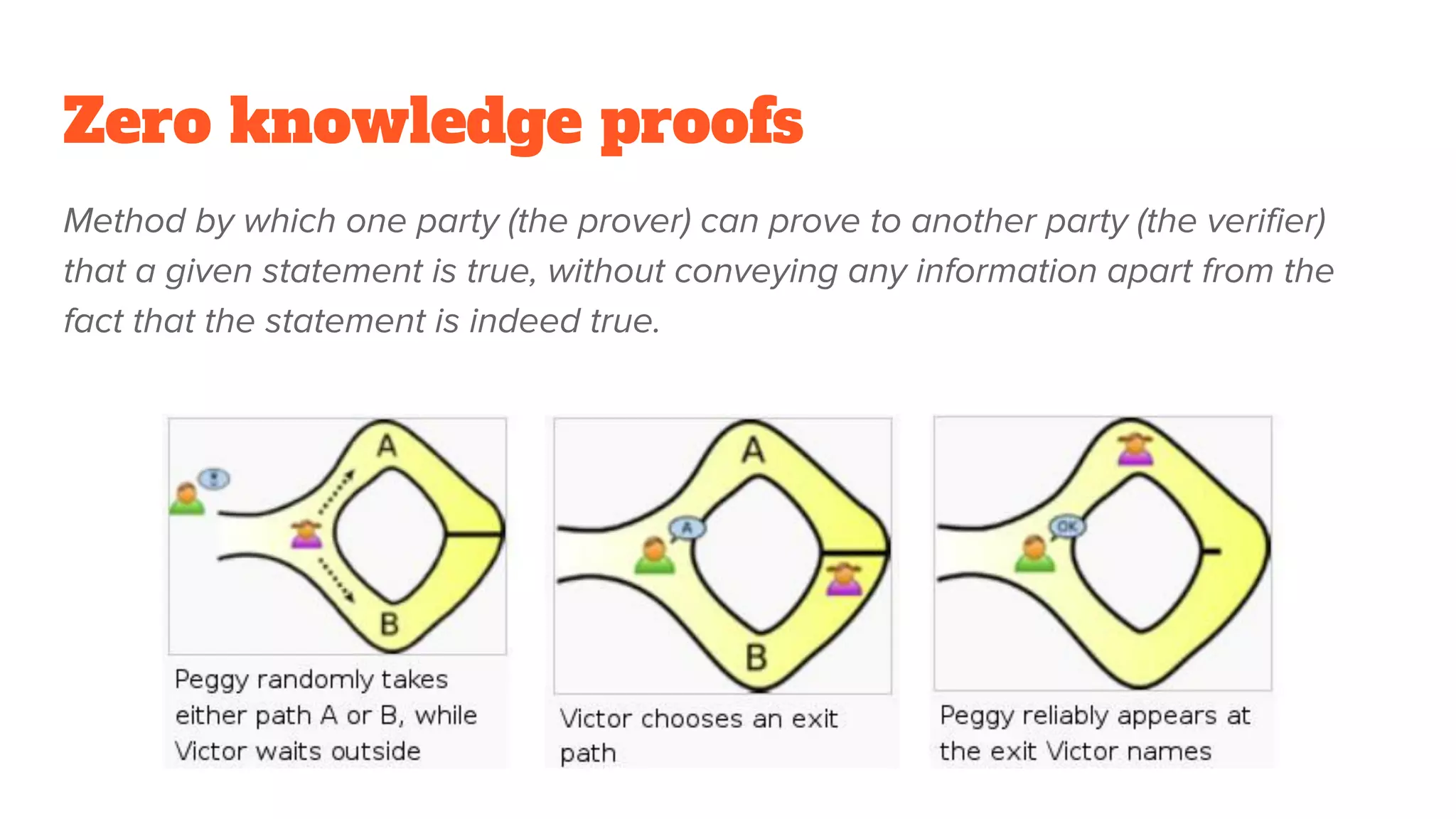 Zero knowledge proofs

Method by which one party (the prover) can prove to another party (the verifier) that a given statement is true, without conveying any information apart from the fact that the statement is indeed true.

A

B

Peggy randomly takes either path A or B, while Victor waits outside

A

A

B

Victor chooses an exit path

OK

Peggy reliably appears at the exit Victor names